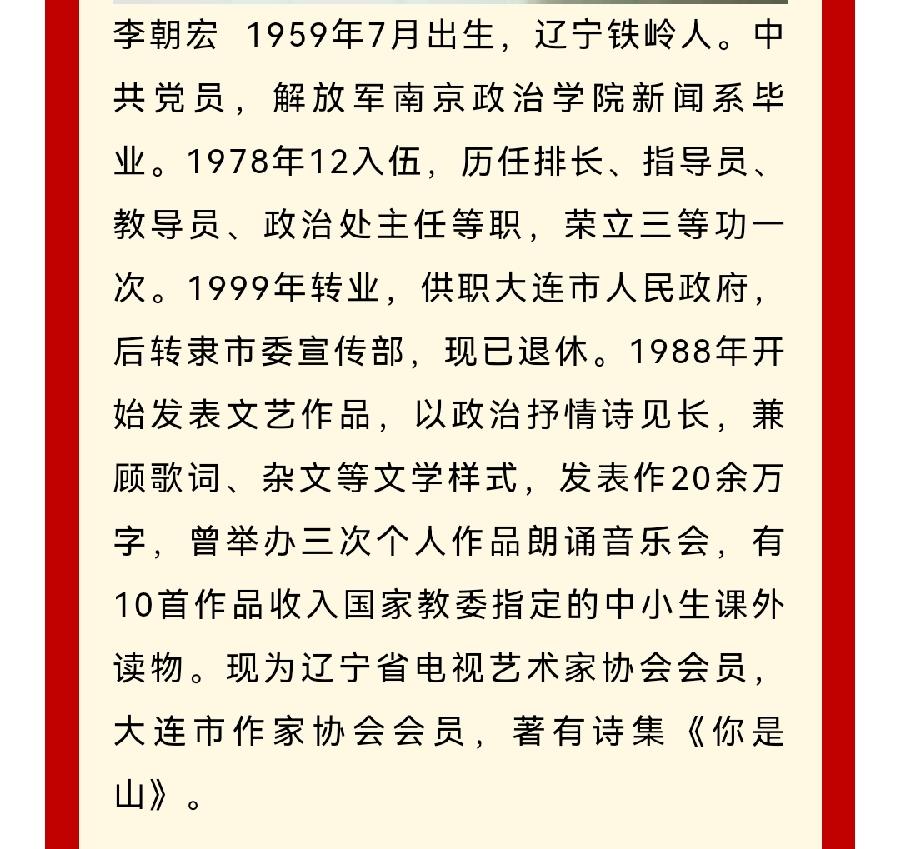 李朝宏 1959年7月出生，辽宁铁岭人。中共党员，解放军南京政治学院新闻系毕业。1978年12入伍，历任排长、指导员、教导员、政治处主任等职，荣立三等功一次。1999年转业，供职大连市人民政府，后转隶市委宣传部，现已退休。1988年开始发表文艺作品，以政治抒情诗见长，兼顾歌词、杂文等文学样式，发表作20余万字，曾举办三次个人作品朗诵音乐会，有10首作品收入国家教委指定的中小生课外读物。现为辽宁省电视艺术家协会会员，大连市作家协会会员，著有诗集《你是山》。